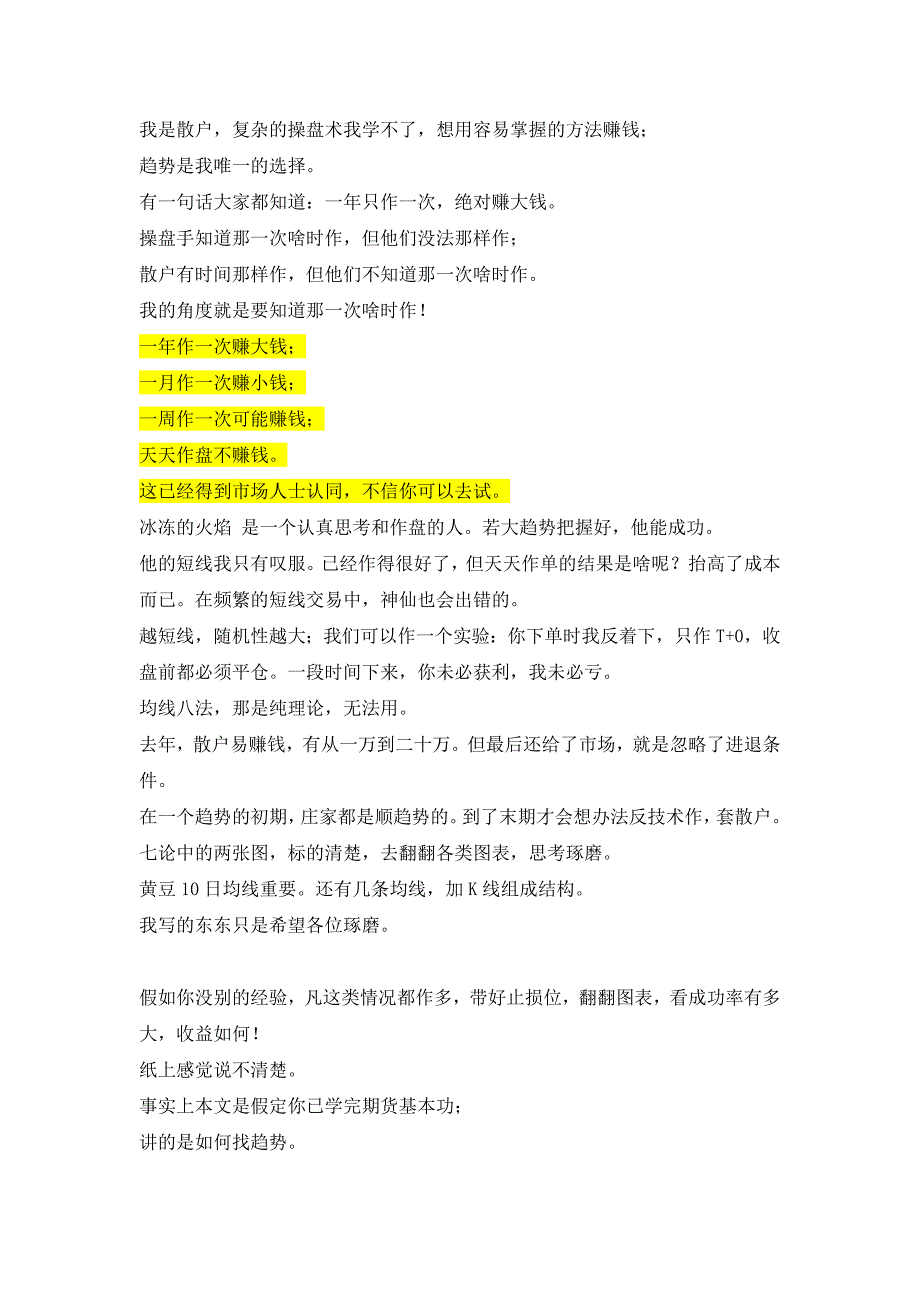 我是散户，复杂的操盘术我学不了，想用容易掌握的方法赚钱；
趋势是我唯一的选择。
有一句话大家都知道：一年只作一次，绝对赚大钱。
操盘手知道那一次啥时作，但他们没法那样作；
散户有时间那样作，但他们不知道那一次啥时作。
我的角度就是要知道那一次啥时作！
一年作一次赚大钱；
一月作一次赚小钱；
一周作一次可能赚钱；
天天作盘不赚钱。
这已经得到市场人士认同，不信你可以去试。
冰冻的火焰 是一个认真思考和作盘的人。若大趋势把握好，他能成功。
他的短线我只有叹服。已经作得很好了，但天天作单的结果是啥呢？抬高了成本而已。在频繁的短线交易中，神仙也会出错的。
越短线，随机性越大；我们可以作一个实验：你下单时我反着下，只作 T+0，收盘前都必须平仓。一段时间下来，你未必获利，我未必亏。
均线八法，那是纯理论，无法用。
去年，散户易赚钱，有从一万到二十万。但最后还给了市场，就是忽略了进退条件。
在一个趋势的初期，庄家都是顺趋势的。到了末期才会想办法反技术作，套散户。
七论中的两张图，标的清楚，去翻翻各类图表，思考琢磨。
黄豆 10 日均线重要。还有几条均线，加 K 线组成结构。
我写的东东只是希望各位琢磨。

假如你没别的经验，凡这类情况都作多，带好止损位，翻翻图表，看成功率有多大，收益如何！
纸上感觉说不清楚。
事实上本文是假定你已学完期货基本功；
讲的是如何找趋势。